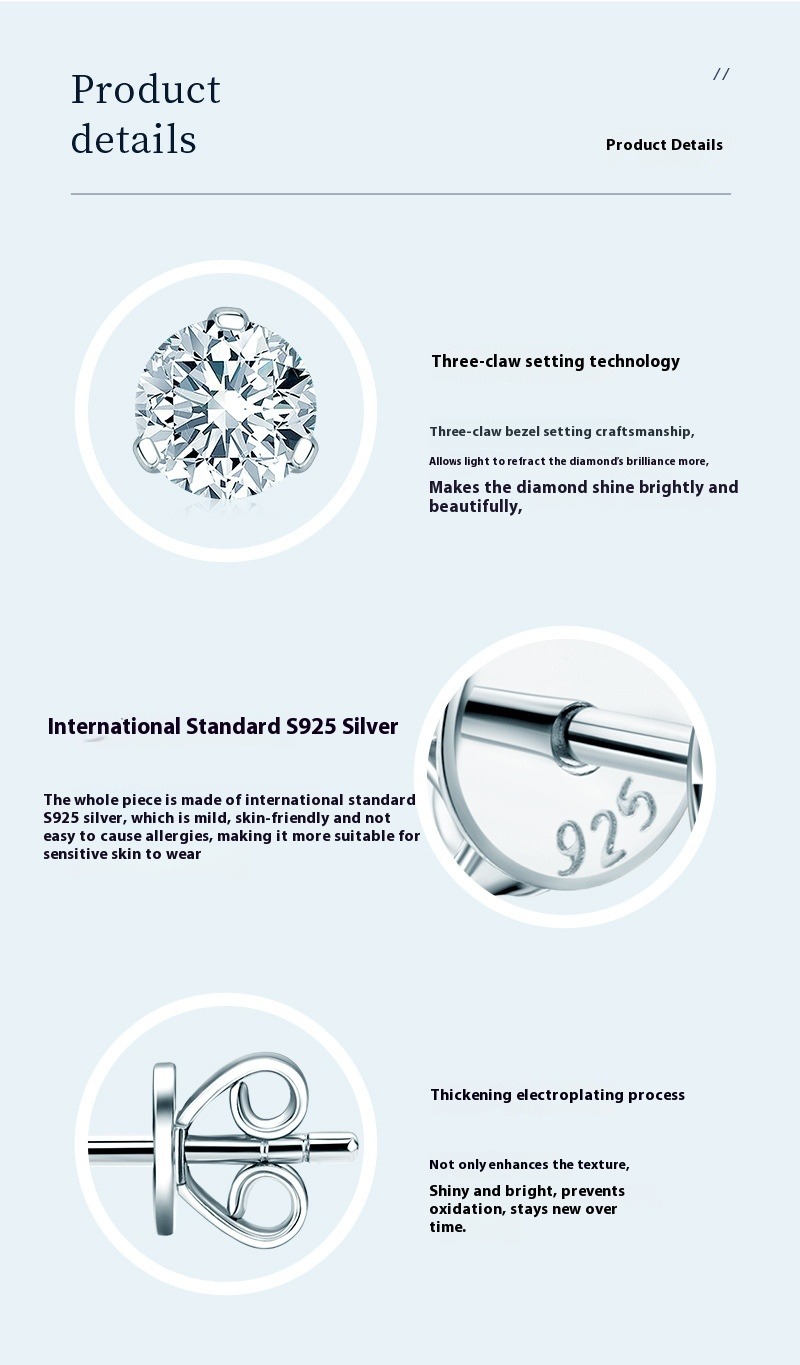 Product details

//

Product Details

Three-claw setting technology

Three-claw bezel setting craftsmanship,

Allows light to refract the diamond's brilliance more,

Makes the diamond shine brightly and beautifully,

International Standard S925 Silver

The whole piece is made of international standard S925 silver, which is mild, skin-friendly and not easy to cause allergies, making it more suitable for sensitive skin to wear

925

Thickening electroplating process

Not only enhances the texture,

Shiny and bright, prevents oxidation, stays new over time.